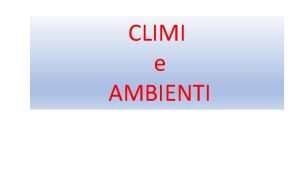 CLIMI
e
AMBIENTI